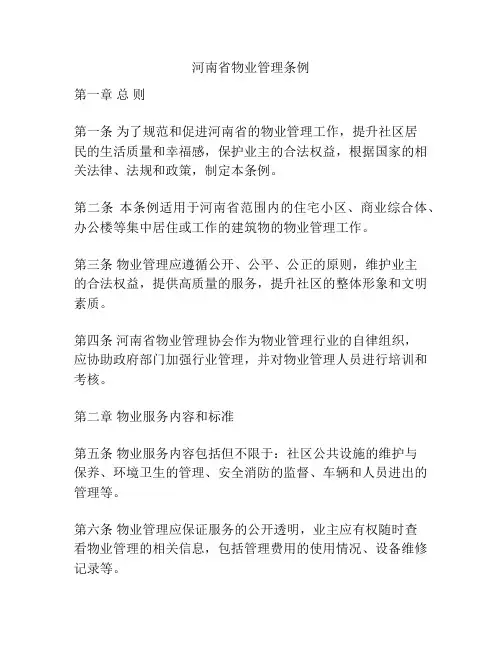 河南省物业管理条例

第一章 总 则

第一条 为了规范和促进河南省的物业管理工作，提升社区居民的生活质量和幸福感，保护业主的合法权益，根据国家的相关法律、法规和政策，制定本条例。

第二条 本条例适用于河南省范围内的住宅小区、商业综合体、办公楼等集中居住或工作的建筑物的物业管理工作。

第三条 物业管理应遵循公开、公平、公正的原则，维护业主的合法权益，提供高质量的服务，提升社区的整体形象和文明素质。

第四条 河南省物业管理协会作为物业管理行业的自律组织，应协助政府部门加强行业管理，并对物业管理人员进行培训和考核。

第二章 物业服务内容和标准

第五条 物业服务内容包括但不限于：社区公共设施的维护与保养、环境卫生的管理、安全消防的监督、车辆和人员进出的管理等。

第六条 物业管理应保证服务的公开透明，业主应有权随时查看物业管理的相关信息，包括管理费用的使用情况、设备维修记录等。